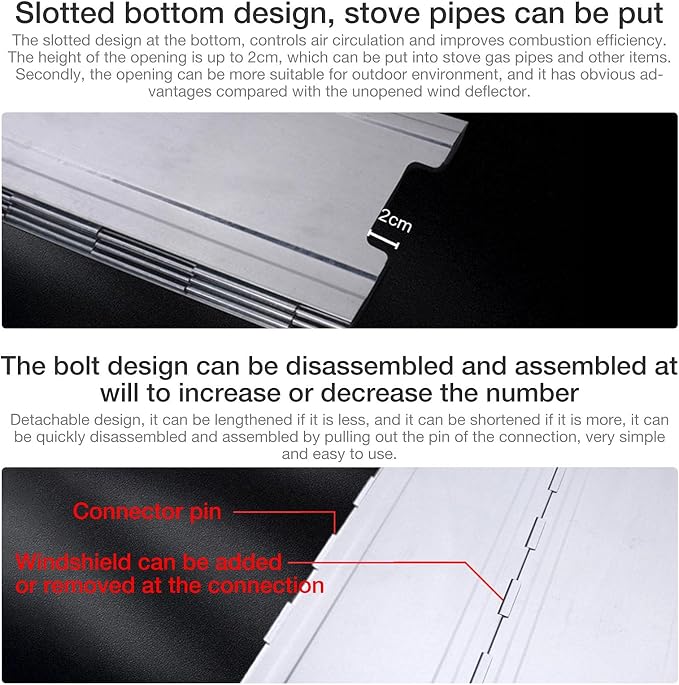 Slotted bottom design, stove pipes can be put

The slotted design at the bottom, controls air circulation and improves combustion efficiency. The height of the opening is up to 2cm, which can be put into stove gas pipes and other items. Secondly, the opening can be more suitable for outdoor environment, and it has obvious advantages compared with the unopened wind deflector.

2cm

The bolt design can be disassembled and assembled at will to increase or decrease the number

Detachable design, it can be lengthened if it is less, and it can be shortened if it is more, it can be quickly disassembled and assembled by pulling out the pin of the connection, very simple and easy to use.

Connector pin

Windshield can be added or removed at the connection